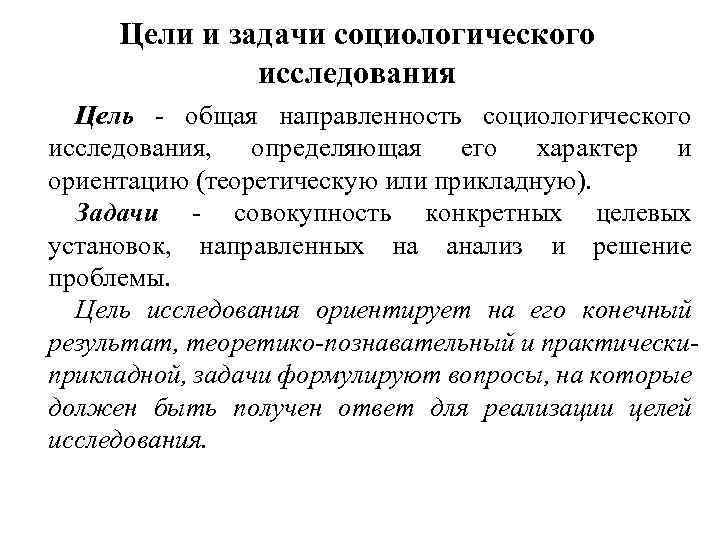 Цели и задачи социологического исследования

Цель - общая направленность социологического исследования, определяющая его характер и ориентацию (теоретическую или прикладную).

Задачи - совокупность конкретных целевых установок, направленных на анализ и решение проблемы.

Цель исследования ориентирует на его конечный результат, теоретико-познавательный и практически-прикладной, задачи формулируют вопросы, на которые должен быть получен ответ для реализации целей исследования.